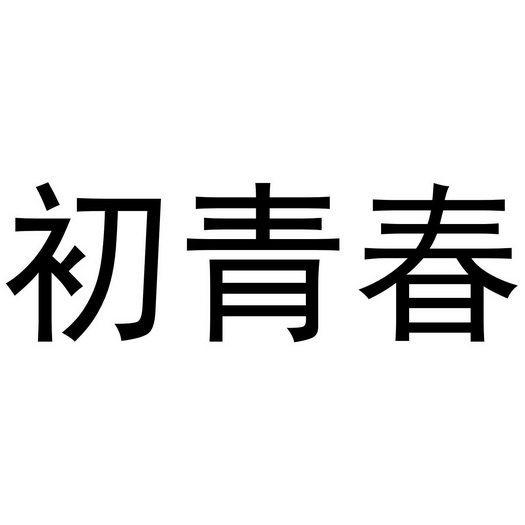 初青春